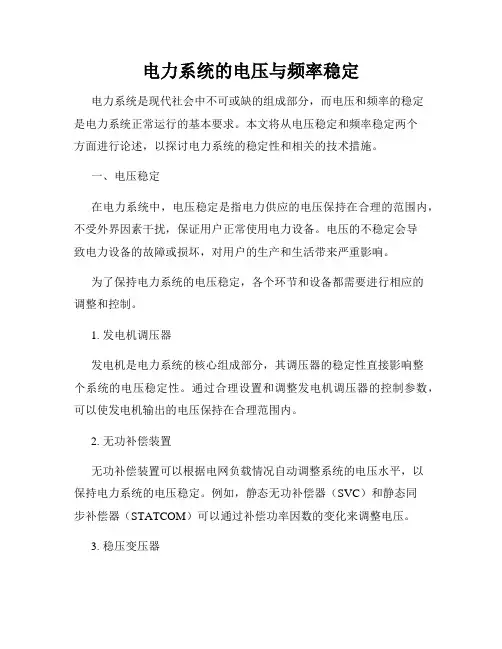 电力系统的电压与频率稳定

电力系统是现代社会中不可或缺的组成部分，而电压和频率的稳定是电力系统正常运行的基本要求。本文将从电压稳定和频率稳定两个方面进行论述，以探讨电力系统的稳定性和相关的技术措施。

一、电压稳定

在电力系统中，电压稳定是指电力供应的电压保持在合理的范围内，不受外界因素干扰，保证用户正常使用电力设备。电压的不稳定会导致电力设备的故障或损坏，对用户的生产和生活带来严重影响。

为了保持电力系统的电压稳定，各个环节和设备都需要进行相应的调整和控制。

1. 发电机调压器

发电机是电力系统的核心组成部分，其调压器的稳定性直接影响整个系统的电压稳定性。通过合理设置和调整发电机调压器的控制参数，可以使发电机输出的电压保持在合理范围内。

2. 无功补偿装置

无功补偿装置可以根据电网负载情况自动调整系统的电压水平，以保持电力系统的电压稳定。例如，静态无功补偿器（SVC）和静态同步补偿器（STATCOM）可以通过补偿功率因数的变化来调整电压。

3. 稳压变压器